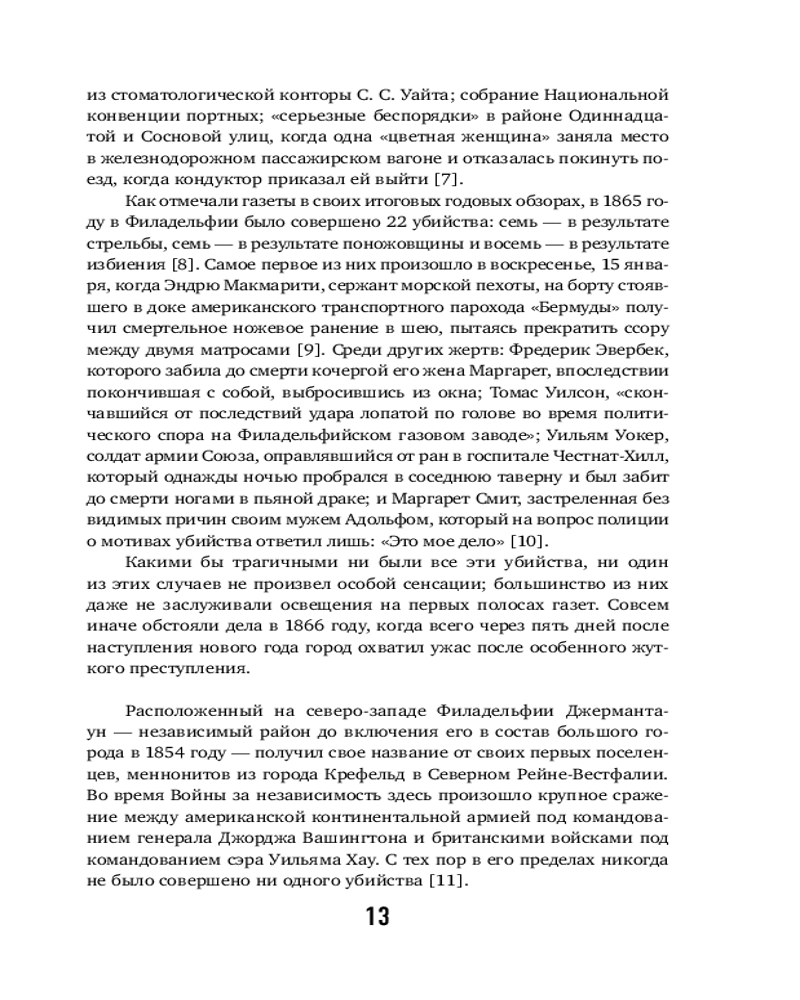 из стоматологической конторы С. С. Уайта; собрание Национальной конвенции портных; «серьезные беспорядки» в районе Одиннадцатой и Сосновой улиц, когда одна «цветная женщина» заняла место в железнодорожном пассажирском вагоне и отказалась покинуть поезд, когда кондуктор приказал ей выйти [7].

Как отмечали газеты в своих итоговых годовых обзорах, в 1865 году в Филадельфии было совершено 22 убийства: семь — в результате стрельбы, семь — в результате поножовщины и восемь — в результате избиения [8]. Самое первое из них произошло в воскресенье, 15 января, когда Эндрю Макмарити, сержант морской пехоты, на борту стоявшего в доке американского транспортного парохода «Бермуды» получил смертельное ножевое ранение в шею, пытаясь прекратить ссору между двумя матросами [9]. Среди других жертв: Фредерик Эвербек, которого забила до смерти кочергой его жена Маргарет, впоследствии покончившая с собой, выбросившись из окна; Томас Уилсон, «скончавшийся от последствий удара лопатой по голове во время политического спора на Филадельфийском газовом заводе»; Уильям Уокер, солдат армии Союза, оправлявшийся от ран в госпитале Честнат-Хилл, который однажды ночью пробрался в соседнюю таверну и был забит до смерти ногами в пьяной драке; и Маргарет Смит, застреленная без видимых причин своим мужем Адольфом, который на вопрос полиции о мотивах убийства ответил лишь: «Это мое дело» [10].

Какими бы трагичными ни были все эти убийства, ни один из этих случаев не произвел особой сенсации; большинство из них даже не заслуживали освещения на первых полосах газет. Совсем иначе обстояли дела в 1866 году, когда всего через пять дней после наступления нового года город охватил ужас после особенного жуткого преступления.

Расположенный на северо-западе Филадельфии Джермантаун — независимый район до включения его в состав большого города в 1854 году — получил свое название от своих первых поселенцев, меннонитов из города Крефельд в Северном Рейне-Вестфалии. Во время Войны за независимость здесь произошло крупное сражение между американской континентальной армией под командованием генерала Джорджа Вашингтона и британскими войсками под командованием сэра Уильяма Хау. С тех пор в его пределах никогда не было совершено ни одного убийства [11].

13